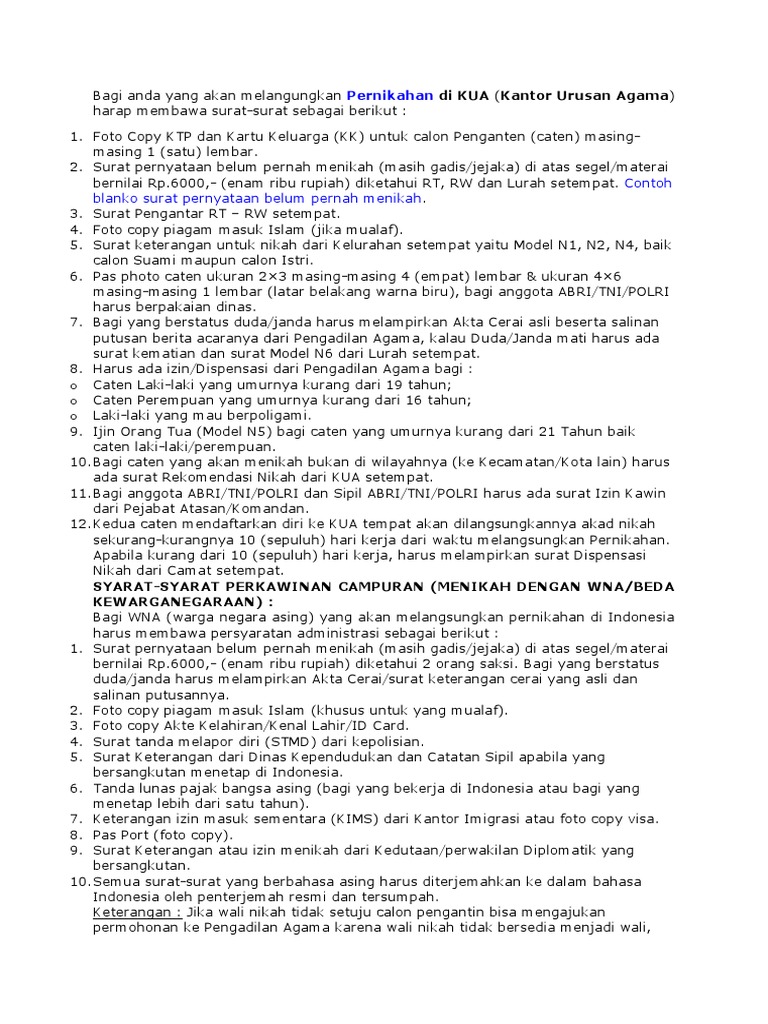 Bagi anda yang akan melangungkan Pernikahan di KUA (Kantor Urusan Agama) harap membawa surat-surat sebagai berikut :

1. Foto Copy KTP dan Kartu Keluarga (KK) untuk calon Penganten (caten) masing-masing 1 (satu) lembar.
2. Surat pernyataan belum pernah menikah (masih gadis/jejaka) di atas segel/materai bernilai Rp.6000,- (enam ribu rupiah) diketahui RT, RW dan Lurah setempat. Contoh blanko surat pernyataan belum pernah menikah.
3. Surat Pengantar RT – RW setempat.
4. Foto copy piagam masuk Islam (jika mualaf).
5. Surat keterangan untuk nikah dari Kelurahan setempat yaitu Model N1, N2, N4, baik calon Suami maupun calon Istri.
6. Pas photo caten ukuran 2×3 masing-masing 4 (empat) lembar & ukuran 4×6 masing-masing 1 lembar (latar belakang warna biru), bagi anggota ABRI/TNI/POLRI harus berpakaian dinas.
7. Bagi yang berstatus duda/janda harus melampirkan Akta Cerai asli beserta salinan putusan berita acaranya dari Pengadilan Agama, kalau Duda/Janda mati harus ada surat kematian dan surat Model N6 dari Lurah setempat.
8. Harus ada izin/Dispensasi dari Pengadilan Agama bagi :
o Caten Laki-laki yang umurnya kurang dari 19 tahun;
o Caten Perempuan yang umurnya kurang dari 16 tahun;
o Laki-laki yang mau berpoligami.
9. Ijin Orang Tua (Model N5) bagi caten yang umurnya kurang dari 21 Tahun baik caten laki-laki/perempuan.
10. Bagi caten yang akan menikah bukan di wilayahnya (ke Kecamatan/Kota lain) harus ada surat Rekomendasi Nikah dari KUA setempat.
11. Bagi anggota ABRI/TNI/POLRI dan Sipil ABRI/TNI/POLRI harus ada surat Izin Kawin dari Pejabat Atasan/Komandan.
12. Kedua caten mendaftarkan diri ke KUA tempat akan dilangsungkannya akad nikah sekurang-kurangnya 10 (sepuluh) hari kerja dari waktu melangsungkan Pernikahan. Apabila kurang dari 10 (sepuluh) hari kerja, harus melampirkan surat Dispensasi Nikah dari Camat setempat.
SYARAT-SYARAT PERKAWINAN CAMPURAN (MENIKAH DENGAN WNA/BEDA KEWARGANEGARAAN) :
Bagi WNA (warga negara asing) yang akan melangsungkan pernikahan di Indonesia harus membawa persyaratan administrasi sebagai berikut :
1. Surat pernyataan belum pernah menikah (masih gadis/jejaka) di atas segel/materai bernilai Rp.6000,- (enam ribu rupiah) diketahui 2 orang saksi. Bagi yang berstatus duda/janda harus melampirkan Akta Cerai/surat keterangan cerai yang asli dan salinan putusannya.
2. Foto copy piagam masuk Islam (khusus untuk yang mualaf).
3. Foto copy Akte Kelahiran/Kenal Lahir/ID Card.
4. Surat tanda melapor diri (STMD) dari kepolisian.
5. Surat Keterangan dari Dinas Kependudukan dan Catatan Sipil apabila yang bersangkutan menetap di Indonesia.
6. Tanda lunas pajak bangsa asing (bagi yang bekerja di Indonesia atau bagi yang menetap lebih dari satu tahun).
7. Keterangan izin masuk sementara (KIMS) dari Kantor Imigrasi atau foto copy visa.
8. Pas Port (foto copy).
9. Surat Keterangan atau izin menikah dari Kedutaan/perwakilan Diplomatik yang bersangkutan.
10. Semua surat-surat yang berbahasa asing harus diterjemahkan ke dalam bahasa Indonesia oleh penterjemah resmi dan tersumpah.
Keterangan : Jika wali nikah tidak setuju calon pengantin bisa mengajukan permohonan ke Pengadilan Agama karena wali nikah tidak bersedia menjadi wali,